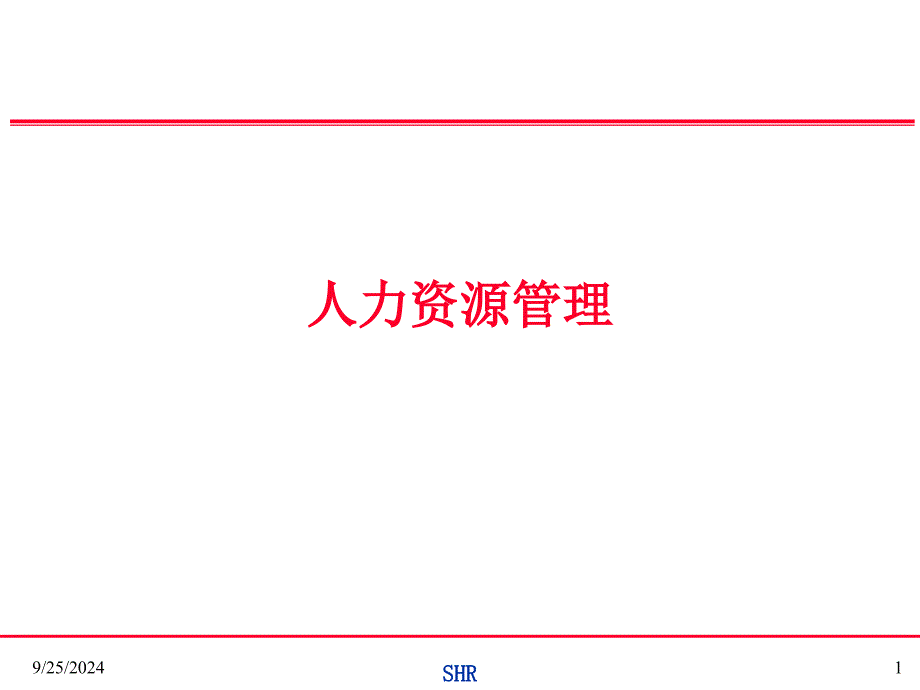 人力资源管理

9/25/2024

SHR

1